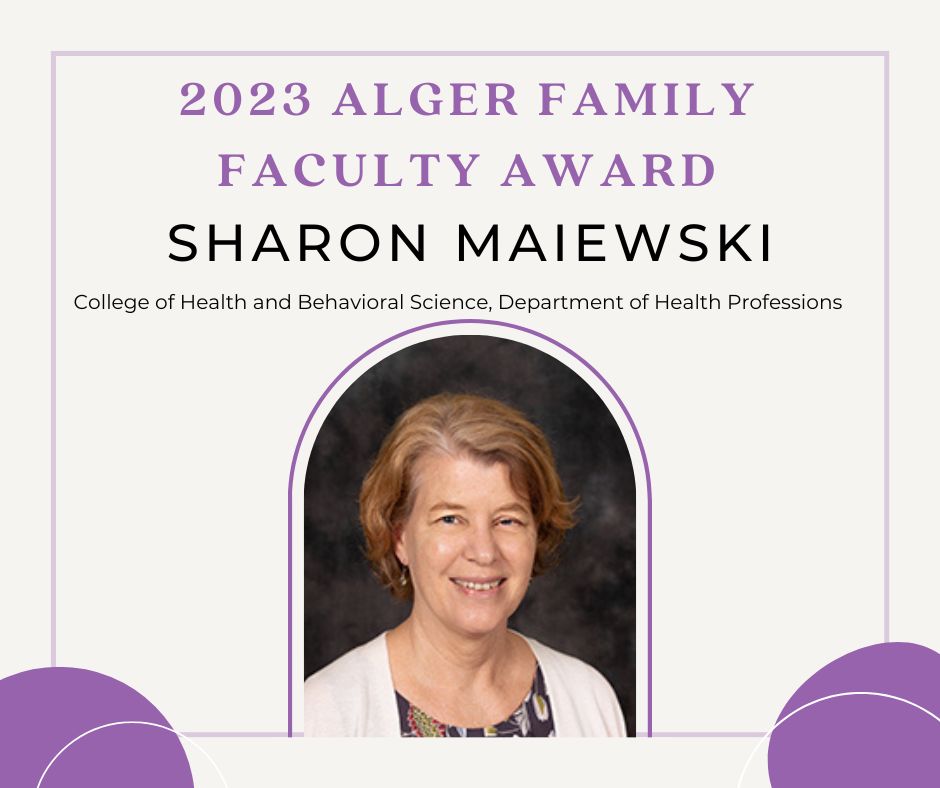 2023 ALGER FAMILY FACULTY AWARD

SHARON MAIEWSKI

College of Health and Behavioral Science, Department of Health Professions